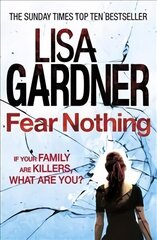 THE SUNDAY TIMES TOP TEN BESTSELLER

LISA GARDNER

Fear Nothing

IF YOUR FAMILY ARE KILLERS, WHAT ARE YOU?